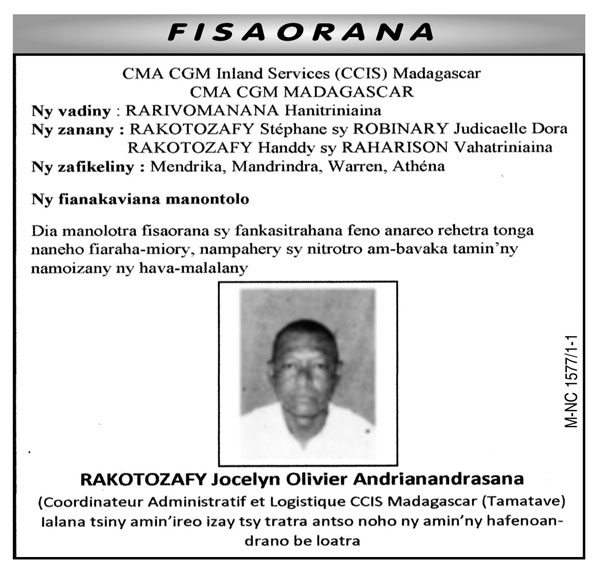 FISAORANA

CMA CGM Inland Services (CCIS) Madagascar
CMA CGM MADAGASCAR
Ny vadiny : RARIVOMANANA Hanitriniaina
Ny zanany : RAKOTOZAFY Stéphane sy ROBINARY Judicaelle Dora
RAKOTOZAFY Handdy sy RAHARISON Vahatriniaina
Ny zafikeliny : Mendrika, Mandrindra, Warren, Athéna

Ny fianakaviana manontolo

Dia manolotra fisaorana sy fankasitrahana feno anareo rehetra tonga naneho fiaraha-miory, nampahery sy nitrotro am-bavaka tamin'ny namoizany ny hava-malalany

M-NC 1577/1-1

RAKOTOZAFY Jocelyn Olivier Andrianandrasana
(Coordinateur Administratif et Logistique CCIS Madagascar (Tamatave)
Ialana tsiny amin'ireo izay tsy tratra antso noho ny amin'ny hafenoandrano be loatra